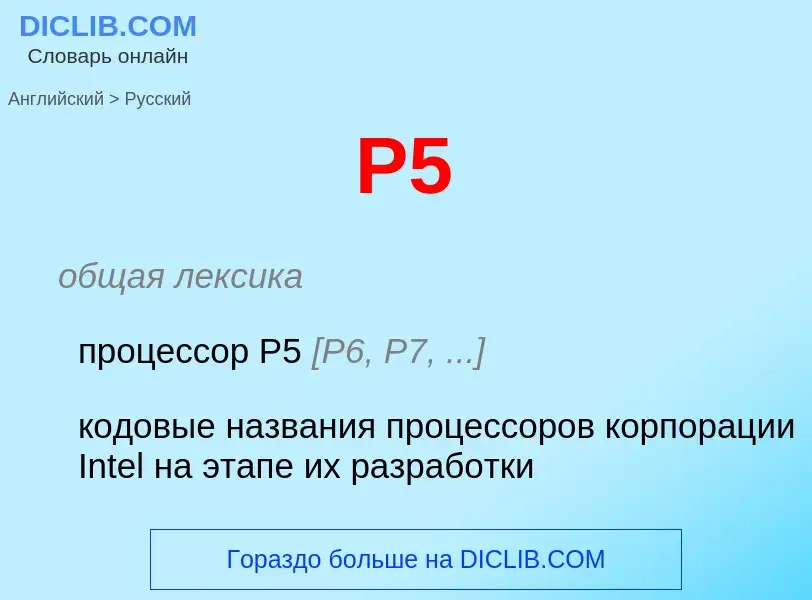 DICLIB.COM
Словарь онлайн

Английский > Русский

P5

общая лексика

процессор P5 [P6, P7, ...]

кодовые названия процессоров корпорации Intel на этапе их разработки

Гораздо больше на DICLIB.COM